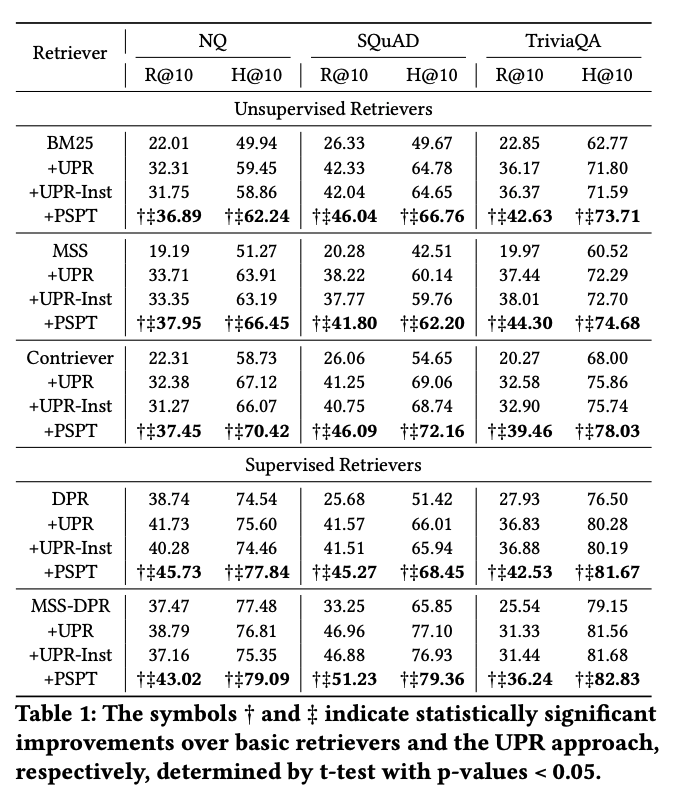 | Retriever | NQ R@10 | NQ H@10 | SQuAD R@10 | SQuAD H@10 | TriviaQA R@10 | TriviaQA H@10 |
|---|---|---|---|---|---|---|
| Unsupervised Retrievers | | | | | | |
| BM25 | 22.01 | 49.94 | 26.33 | 49.67 | 22.85 | 62.77 |
| +UPR | 32.31 | 59.45 | 42.33 | 64.78 | 36.17 | 71.80 |
| +UPR-Inst | 31.75 | 58.86 | 42.04 | 64.65 | 36.37 | 71.59 |
| +PSPT | †‡**36.89** | †‡**62.24** | †‡**46.04** | †‡**66.76** | †‡**42.63** | †‡**73.71** |
| MSS | 19.19 | 51.27 | 20.28 | 42.51 | 19.97 | 60.52 |
| +UPR | 33.71 | 63.91 | 38.22 | 60.14 | 37.44 | 72.29 |
| +UPR-Inst | 33.35 | 63.19 | 37.77 | 59.76 | 38.01 | 72.70 |
| +PSPT | †‡**37.95** | †‡**66.45** | †‡**41.80** | †‡**62.20** | †‡**44.30** | †‡**74.68** |
| Contriever | 22.31 | 58.73 | 26.06 | 54.65 | 20.27 | 68.00 |
| +UPR | 32.38 | 67.12 | 41.25 | 69.06 | 32.58 | 75.86 |
| +UPR-Inst | 31.27 | 66.07 | 40.75 | 68.74 | 32.90 | 75.74 |
| +PSPT | †‡**37.45** | †‡**70.42** | †‡**46.09** | †‡**72.16** | †‡**39.46** | †‡**78.03** |
| Supervised Retrievers | | | | | | |
| DPR | 38.74 | 74.54 | 25.68 | 51.42 | 27.93 | 76.50 |
| +UPR | 41.73 | 75.60 | 41.57 | 66.01 | 36.83 | 80.28 |
| +UPR-Inst | 40.28 | 74.46 | 41.51 | 65.94 | 36.88 | 80.19 |
| +PSPT | †‡**45.73** | †‡**77.84** | †‡**45.27** | †‡**68.45** | †‡**42.53** | †‡**81.67** |
| MSS-DPR | 37.47 | 77.48 | 33.25 | 65.85 | 25.54 | 79.15 |
| +UPR | 38.79 | 76.81 | 46.96 | 77.10 | 31.33 | 81.56 |
| +UPR-Inst | 37.16 | 75.35 | 46.88 | 76.93 | 31.44 | 81.68 |
| +PSPT | †‡**43.02** | †‡**79.09** | †‡**51.23** | †‡**79.36** | †‡**36.24** | †‡**82.83** |

**Table 1: The symbols † and ‡ indicate statistically significant improvements over basic retrievers and the UPR approach, respectively, determined by t-test with p-values < 0.05.**